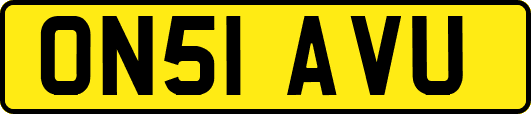 ON51 AVU